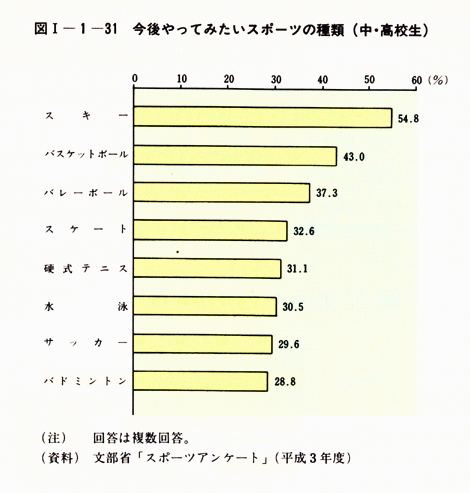 図I－1－31　今後やってみたいスポーツの種類（中・高校生）

0　10　20　30　40　50　60（%）

スキー　54.8
バスケットボール　43.0
バレーボール　37.3
スケート　32.6
硬式テニス　31.1
水泳　30.5
サッカー　29.6
バドミントン　28.8

（注）　回答は複数回答。
（資料）　文部省「スポーツアンケート」（平成3年度）